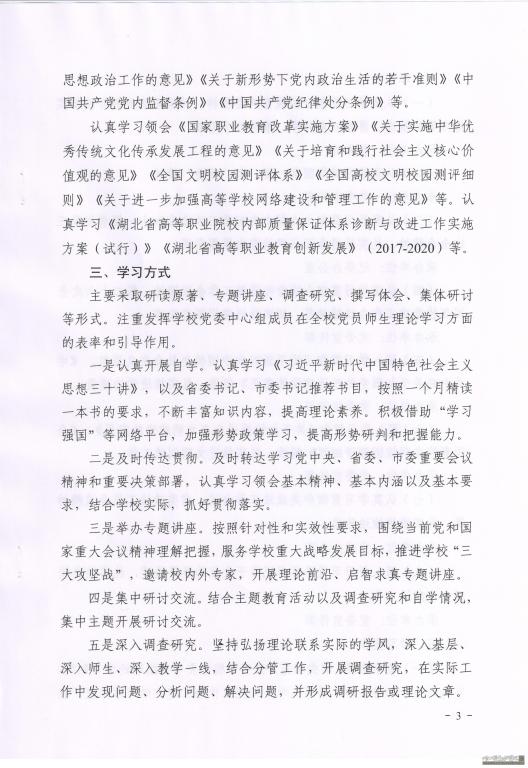 思想政治工作的意见》《关于新形势下党内政治生活的若干准则》《中国共产党党内监督条例》《中国共产党纪律处分条例》等。

认真学习领会《国家职业教育改革实施方案》《关于实施中华优秀传统文化传承发展工程的意见》《关于培育和践行社会主义核心价值观的意见》《全国文明校园测评体系》《全国高校文明校园测评细则》《关于进一步加强高等学校网络建设和管理工作的意见》等。认真学习《湖北省高等职业院校内部质量保证体系诊断与改进工作实施方案（试行）》《湖北省高等职业教育创新发展》（2017-2020）等。

三、学习方式

主要采取研读原著、专题讲座、调查研究、撰写体会、集体研讨等形式。注重发挥学校党委中心组成员在全校党员师生理论学习方面的表率和引导作用。

一是认真开展自学。认真学习《习近平新时代中国特色社会主义思想三十讲》，以及省委书记、市委书记推荐书目，按照一个月精读一本书的要求，不断丰富知识内容，提高理论素养。积极借助“学习强国”等网络平台，加强形势政策学习，提高形势研判和把握能力。

二是及时传达贯彻。及时转达学习党中央、省委、市委重要会议精神和重要决策部署，认真学习领会基本精神、基本内涵以及基本要求，结合学校实际，抓好贯彻落实。

三是举办专题讲座。按照针对性和实效性要求，围绕当前党和国家重大会议精神理解把握，服务学校重大战略发展目标，推进学校“三大攻坚战”，邀请校内外专家，开展理论前沿、启智求真专题讲座。

四是集中研讨交流。结合主题教育活动以及调查研究和自学情况，集中主题开展研讨交流。

五是深入调查研究。坚持弘扬理论联系实际的学风，深入基层、深入师生、深入教学一线，结合分管工作，开展调查研究，在实际工作中发现问题、分析问题、解决问题，并形成调研报告或理论文章。

- 3 -